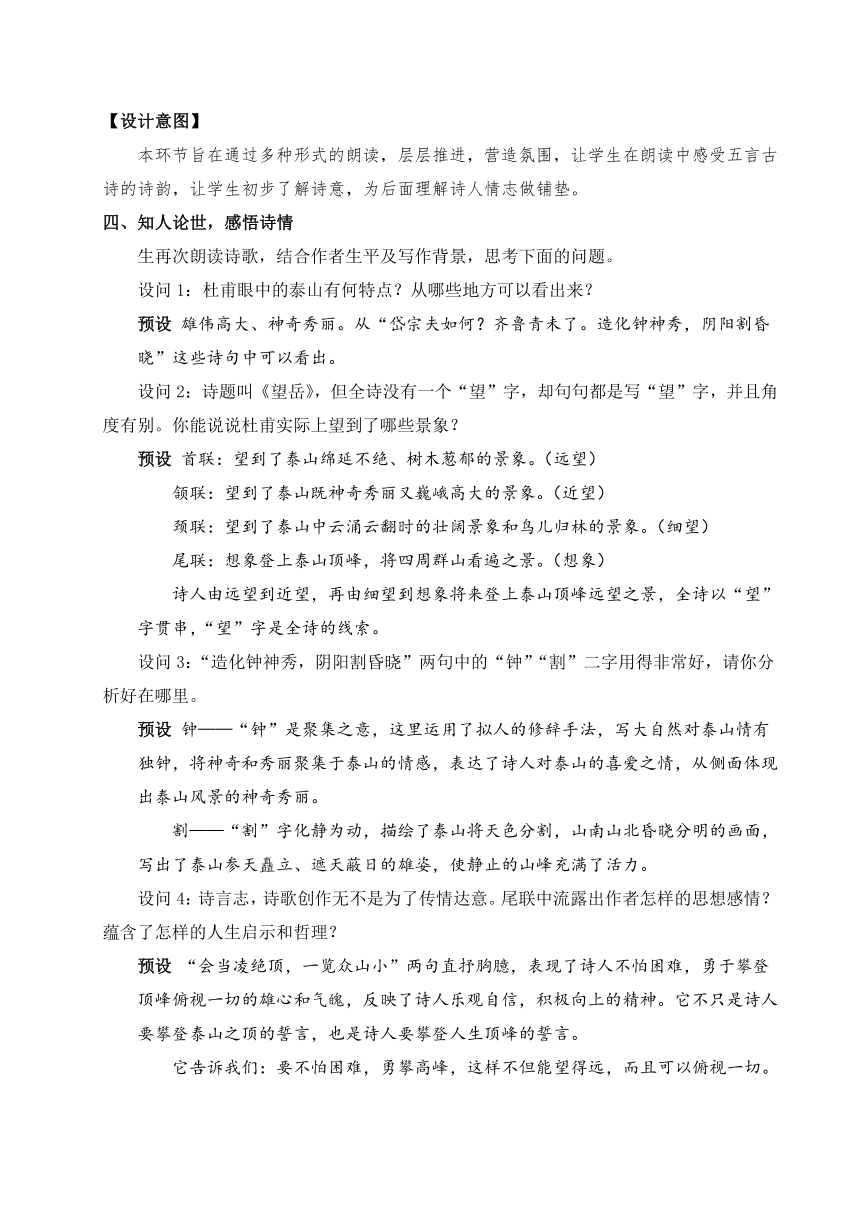 【设计意图】

本环节旨在通过多种形式的朗读，层层推进，营造氛围，让学生在朗读中感受五言古诗的诗韵，让学生初步了解诗意，为后面理解诗人情志做铺垫。

四、知人论世，感悟诗情

生再次朗读诗歌，结合作者生平及写作背景，思考下面的问题。

设问 1：杜甫眼中的泰山有何特点？从哪些地方可以看出来？

预设 雄伟高大、神奇秀丽。从“岱宗夫如何？齐鲁青未了。造化钟神秀，阴阳割昏晓”这些诗句中可以看出。

设问 2：诗题叫《望岳》，但全诗没有一个“望”字，却句句都是写“望”字，并且角度有别。你能说说杜甫实际上望到了哪些景象？

预设 首联：望到了泰山绵延不绝、树木葱郁的景象。（远望）

颔联：望到了泰山既神奇秀丽又巍峨高大的景象。（近望）

颈联：望到了泰山中云涌云翻时的壮阔景象和鸟儿归林的景象。（细望）

尾联：想象登上泰山顶峰，将四周群山看遍之景。（想象）

诗人由远望到近望，再由细望到想象将来登上泰山顶峰远望之景，全诗以“望”字贯串，“望”字是全诗的线索。

设问 3：“造化钟神秀，阴阳割昏晓”两句中的“钟”“割”二字用得非常好，请你分析好在哪里。

预设 钟——“钟”是聚集之意，这里运用了拟人的修辞手法，写大自然对泰山情有独钟，将神奇和秀丽聚集于泰山的情感，表达了诗人对泰山的喜爱之情，从侧面体现出泰山风景的神奇秀丽。

割——“割”字化静为动，描绘了泰山将天色分割，山南山北昏晓分明的画面，写出了泰山参天矗立、遮天蔽日的雄姿，使静止的山峰充满了活力。

设问 4：诗言志，诗歌创作无不是为了传情达意。尾联中流露出作者怎样的思想感情？蕴含了怎样的人生启示和哲理？

预设 “会当凌绝顶，一览众山小”两句直抒胸臆，表现了诗人不怕困难，勇于攀登顶峰俯视一切的雄心和气魄，反映了诗人乐观自信，积极向上的精神。它不只是诗人要攀登泰山之顶的誓言，也是诗人要攀登人生顶峰的誓言。

它告诉我们：要不怕困难，勇攀高峰，这样不但能望得远，而且可以俯视一切。